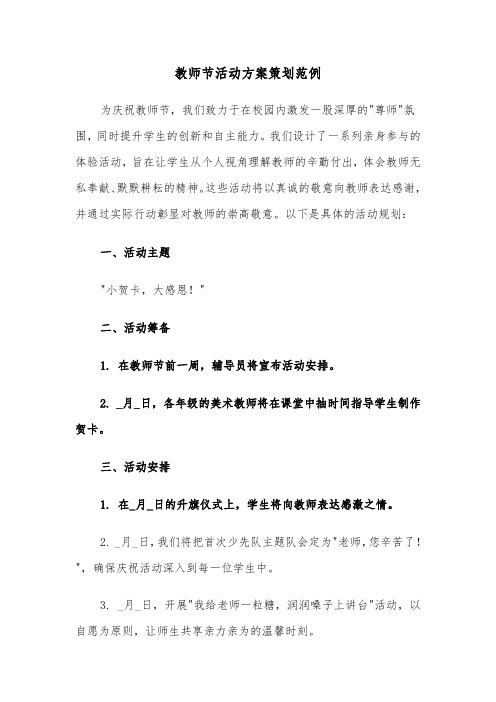 教师节活动方案策划范例

为庆祝教师节，我们致力于在校园内激发一股深厚的"尊师"氛围，同时提升学生的创新和自主能力。我们设计了一系列亲身参与的体验活动，旨在让学生从个人视角理解教师的辛勤付出，体会教师无私奉献、默默耕耘的精神。这些活动将以真诚的敬意向教师表达感谢，并通过实际行动彰显对教师的崇高敬意。以下是具体的活动规划：

一、活动主题

"小贺卡，大感恩！"

二、活动筹备

1. 在教师节前一周，辅导员将宣布活动安排。

2. _月_日，各年级的美术教师将在课堂中抽时间指导学生制作贺卡。

三、活动安排

1. 在_月_日的升旗仪式上，学生将向教师表达感激之情。

2. _月_日，我们将把首次少先队主题队会定为"老师，您辛苦了！"，确保庆祝活动深入到每一位学生中。

3. _月_日，开展"我给老师一粒糖，润润嗓子上讲台"活动，以自愿为原则，让师生共享亲力亲为的温馨时刻。